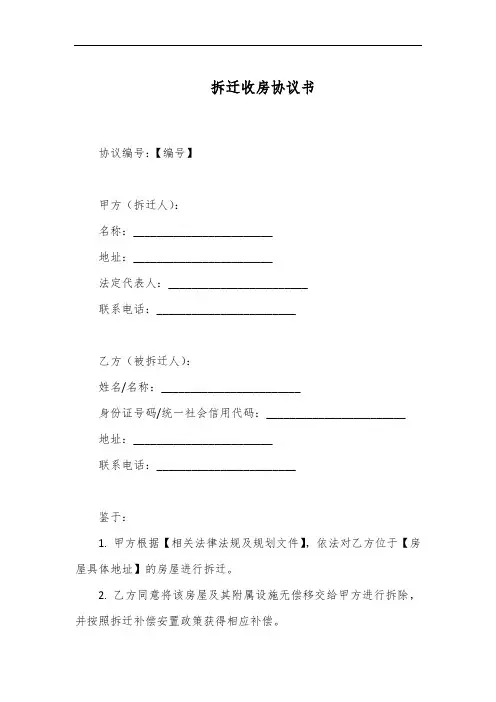 拆迁收房协议书

协议编号：【编号】

甲方（拆迁人）：

名称：________________________

地址：________________________

法定代表人：________________________

联系电话：________________________

乙方（被拆迁人）：

姓名/名称：________________________

身份证号码/统一社会信用代码：________________________

地址：________________________

联系电话：________________________

鉴于：

1. 甲方根据【相关法律法规及规划文件】，依法对乙方位于【房屋具体地址】的房屋进行拆迁。

2. 乙方同意将该房屋及其附属设施无偿移交给甲方进行拆除，并按照拆迁补偿安置政策获得相应补偿。